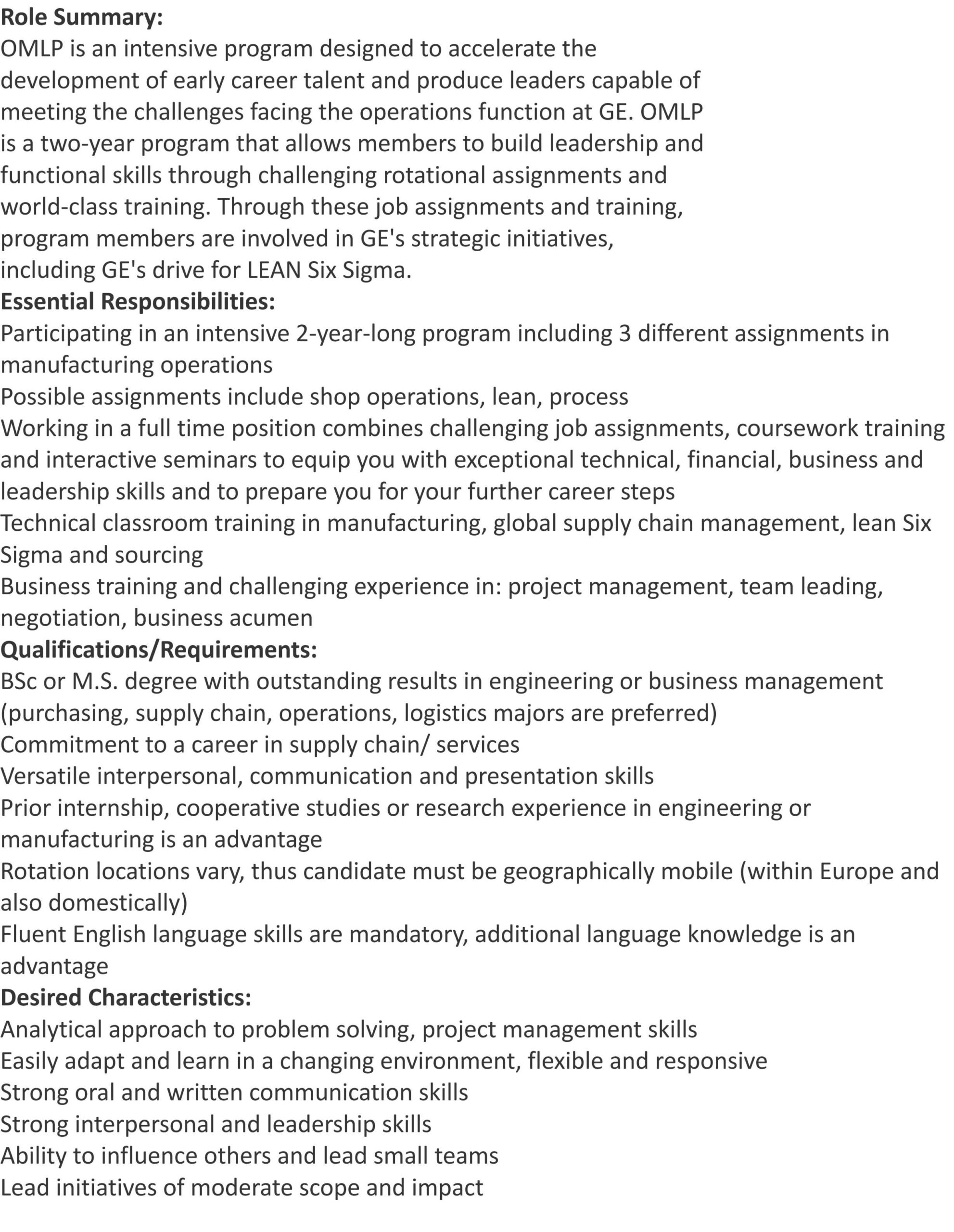 Role Summary:
OMLP is an intensive program designed to accelerate the development of early career talent and produce leaders capable of meeting the challenges facing the operations function at GE. OMLP is a two-year program that allows members to build leadership and functional skills through challenging rotational assignments and world-class training. Through these job assignments and training, program members are involved in GE's strategic initiatives, including GE's drive for LEAN Six Sigma.
Essential Responsibilities:
Participating in an intensive 2-year-long program including 3 different assignments in manufacturing operations
Possible assignments include shop operations, lean, process
Working in a full time position combines challenging job assignments, coursework training and interactive seminars to equip you with exceptional technical, financial, business and leadership skills and to prepare you for your further career steps
Technical classroom training in manufacturing, global supply chain management, lean Six Sigma and sourcing
Business training and challenging experience in: project management, team leading, negotiation, business acumen
Qualifications/Requirements:
BSc or M.S. degree with outstanding results in engineering or business management (purchasing, supply chain, operations, logistics majors are preferred)
Commitment to a career in supply chain/ services
Versatile interpersonal, communication and presentation skills
Prior internship, cooperative studies or research experience in engineering or manufacturing is an advantage
Rotation locations vary, thus candidate must be geographically mobile (within Europe and also domestically)
Fluent English language skills are mandatory, additional language knowledge is an advantage
Desired Characteristics:
Analytical approach to problem solving, project management skills
Easily adapt and learn in a changing environment, flexible and responsive
Strong oral and written communication skills
Strong interpersonal and leadership skills
Ability to influence others and lead small teams
Lead initiatives of moderate scope and impact